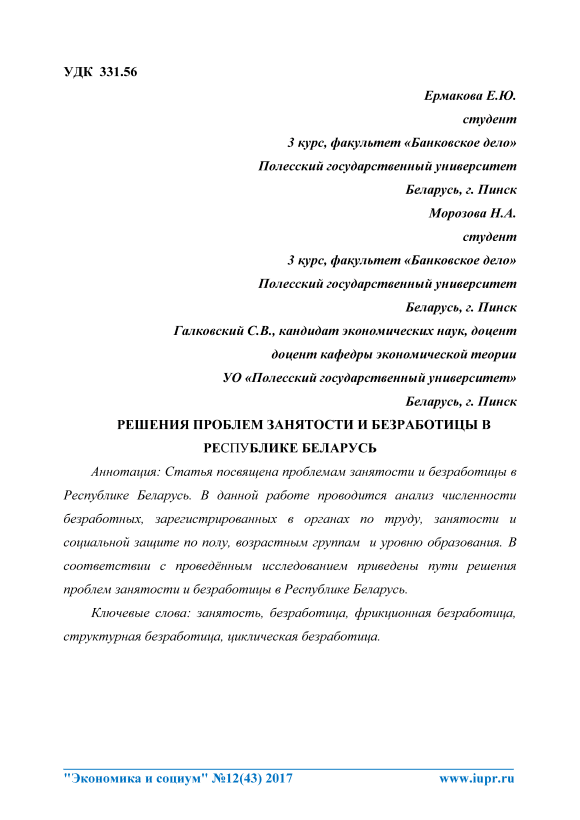 УДК 331.56

Ермакова Е.Ю.
студент
3 курс, факультет «Банковское дело»
Полесский государственный университет
Беларусь, г. Пинск
Морозова Н.А.
студент
3 курс, факультет «Банковское дело»
Полесский государственный университет
Беларусь, г. Пинск
Галковский С.В., кандидат экономических наук, доцент
доцент кафедры экономической теории
УО «Полесский государственный университет»
Беларусь, г. Пинск

РЕШЕНИЯ ПРОБЛЕМ ЗАНЯТОСТИ И БЕЗРАБОТИЦЫ В РЕСПУБЛИКЕ БЕЛАРУСЬ

Аннотация: Статья посвящена проблемам занятости и безработицы в Республике Беларусь. В данной работе проводится анализ численности безработных, зарегистрированных в органах по труду, занятости и социальной защите по полу, возрастным группам и уровню образования. В соответствии с проведённым исследованием приведены пути решения проблем занятости и безработицы в Республике Беларусь.

Ключевые слова: занятость, безработица, фрикционная безработица, структурная безработица, циклическая безработица.

"Экономика и социум" №12(43) 2017 www.iupr.ru